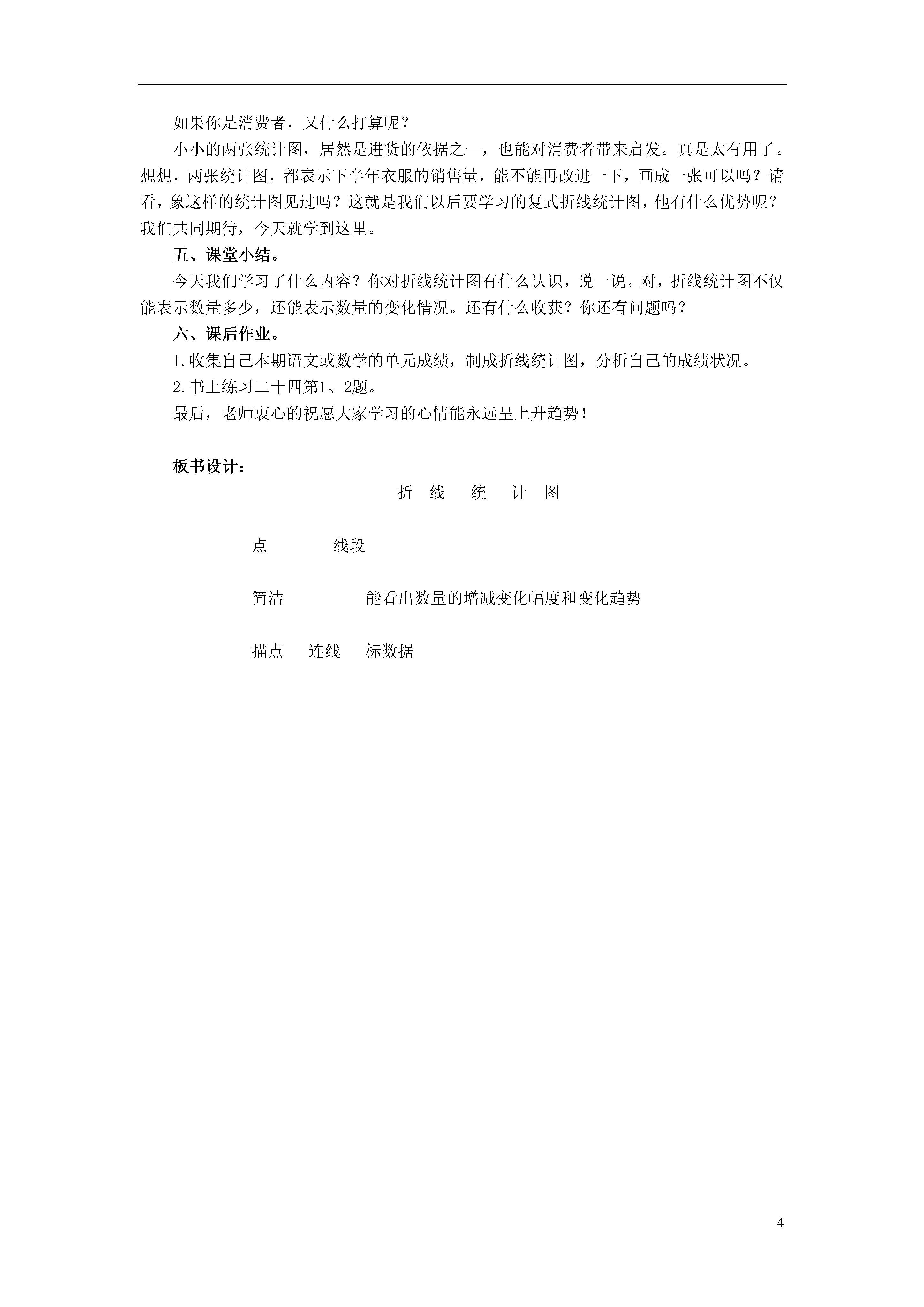 如果你是消费者，又什么打算呢？

小小的两张统计图，居然是进货的依据之一，也能对消费者带来启发。真是太有用了。想想，两张统计图，都表示下半年衣服的销售量，能不能再改进一下，画成一张可以吗？请看，象这样的统计图见过吗？这就是我们以后要学习的复式折线统计图，他有什么优势呢？我们共同期待，今天就学到这里。

五、课堂小结。

今天我们学习了什么内容？你对折线统计图有什么认识，说一说。对，折线统计图不仅能表示数量多少，还能表示数量的变化情况。还有什么收获？你还有问题吗？

六、课后作业。

1.收集自己本期语文或数学的单元成绩，制成折线统计图，分析自己的成绩状况。

2.书上练习二十四第1、2题。

最后，老师衷心的祝愿大家学习的心情能永远呈上升趋势！

板书设计：

折 线 统 计 图

点 线段

简洁 能看出数量的增减变化幅度和变化趋势

描点 连线 标数据

4